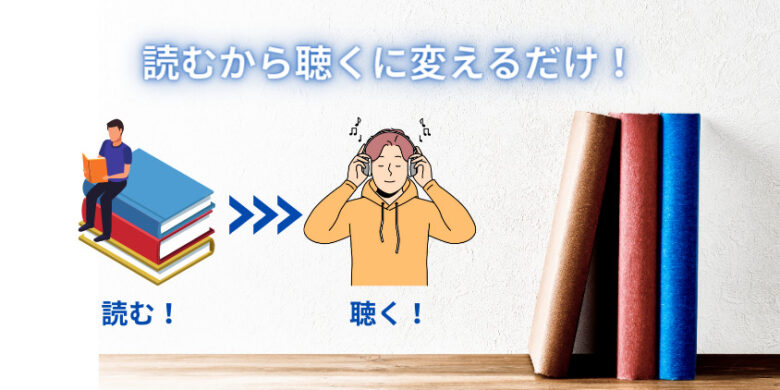 読むから聴くに変えるだけ！

読む！

聴く！